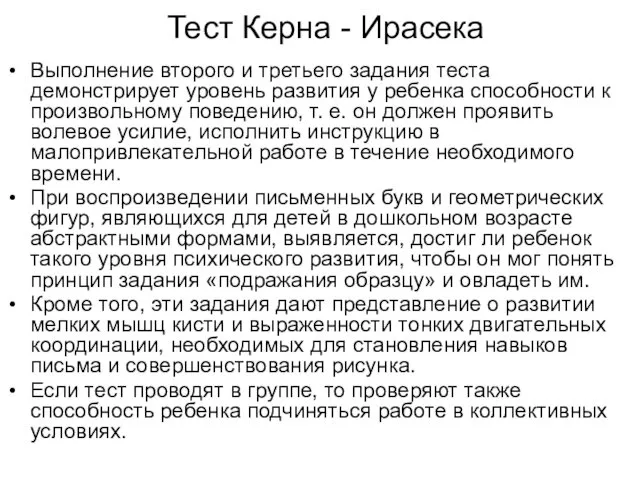 Тест Керна - Ирасека

• Выполнение второго и третьего задания теста демонстрирует уровень развития у ребенка способности к произвольному поведению, т. е. он должен проявить волевое усилие, исполнить инструкцию в малопривлекательной работе в течение необходимого времени.
• При воспроизведении письменных букв и геометрических фигур, являющихся для детей в дошкольном возрасте абстрактными формами, выявляется, достиг ли ребенок такого уровня психического развития, чтобы он мог понять принцип задания «подражания образцу» и овладеть им.
• Кроме того, эти задания дают представление о развитии мелких мышц кисти и выраженности тонких двигательных координации, необходимых для становления навыков письма и совершенствования рисунка.
• Если тест проводят в группе, то проверяют также способность ребенка подчиняться работе в коллективных условиях.